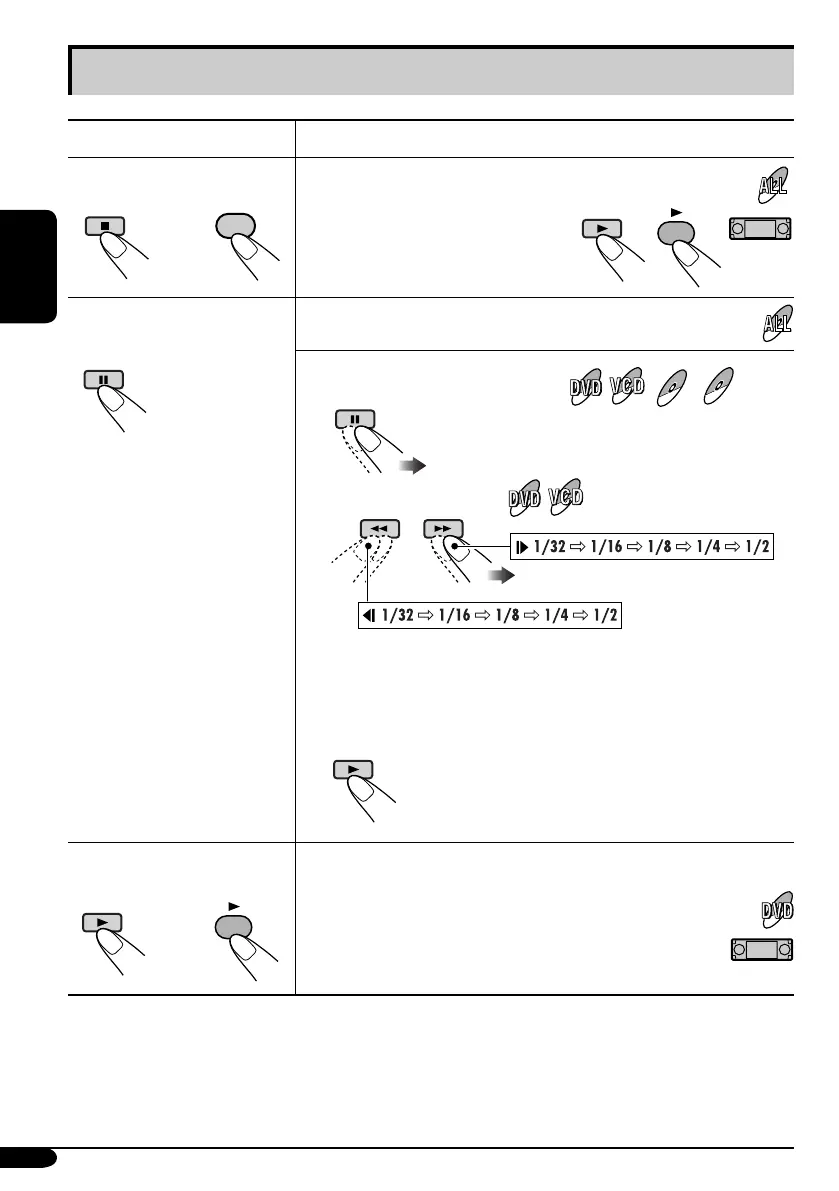 ALL

ALL

DVD VCD

DVD VCD

▶ 1/32 ⇨ 1/16 ⇨ 1/8 ⇨ 1/4 ⇨ 1/2

◀ 1/32 ⇨ 1/16 ⇨ 1/8 ⇨ 1/4 ⇨ 1/2

DVD